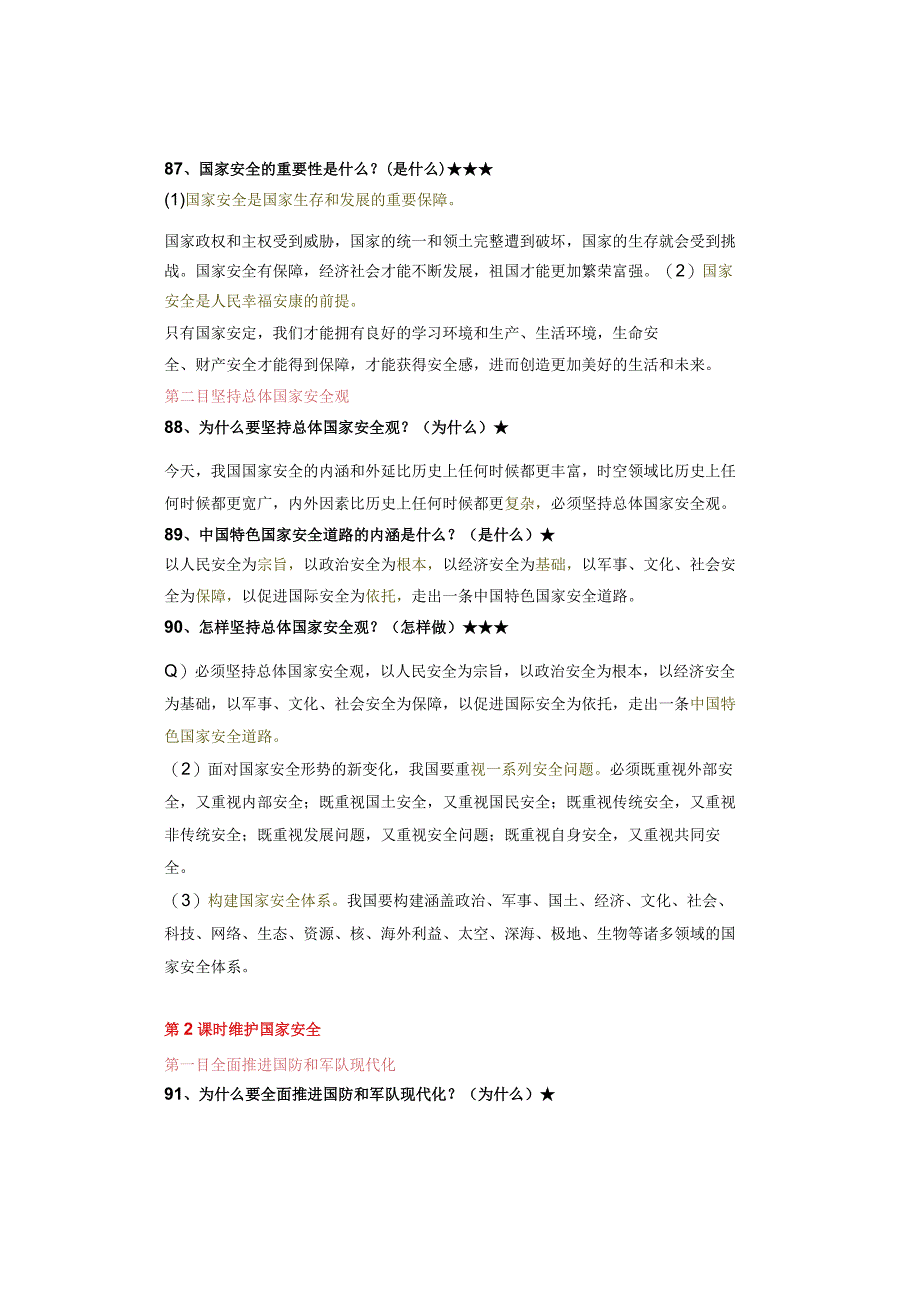 87、国家安全的重要性是什么？（是什么）★★★
(1)国家安全是国家生存和发展的重要保障。

国家政权和主权受到威胁，国家的统一和领土完整遭到破坏，国家的生存就会受到挑战。国家安全有保障，经济社会才能不断发展，祖国才能更加繁荣富强。（2）国家安全是人民幸福安康的前提。
只有国家安定，我们才能拥有良好的学习环境和生产、生活环境，生命安全、财产安全才能得到保障，才能获得安全感，进而创造更加美好的生活和未来。
第二目坚持总体国家安全观
88、为什么要坚持总体国家安全观？（为什么）★

今天，我国国家安全的内涵和外延比历史上任何时候都更丰富，时空领域比历史上任何时候都更宽广，内外因素比历史上任何时候都更复杂，必须坚持总体国家安全观。
89、中国特色国家安全道路的内涵是什么？（是什么）★
以人民安全为宗旨，以政治安全为根本，以经济安全为基础，以军事、文化、社会安全为保障，以促进国际安全为依托，走出一条中国特色国家安全道路。
90、怎样坚持总体国家安全观？（怎样做）★★★

Q）必须坚持总体国家安全观，以人民安全为宗旨，以政治安全为根本，以经济安全为基础，以军事、文化、社会安全为保障，以促进国际安全为依托，走出一条中国特色国家安全道路。
（2）面对国家安全形势的新变化，我国要重视一系列安全问题。必须既重视外部安全，又重视内部安全；既重视国土安全，又重视国民安全；既重视传统安全，又重视非传统安全；既重视发展问题，又重视安全问题；既重视自身安全，又重视共同安全。
（3）构建国家安全体系。我国要构建涵盖政治、军事、国土、经济、文化、社会、科技、网络、生态、资源、核、海外利益、太空、深海、极地、生物等诸多领域的国家安全体系。

第2课时维护国家安全
第一目全面推进国防和军队现代化
91、为什么要全面推进国防和军队现代化？（为什么）★